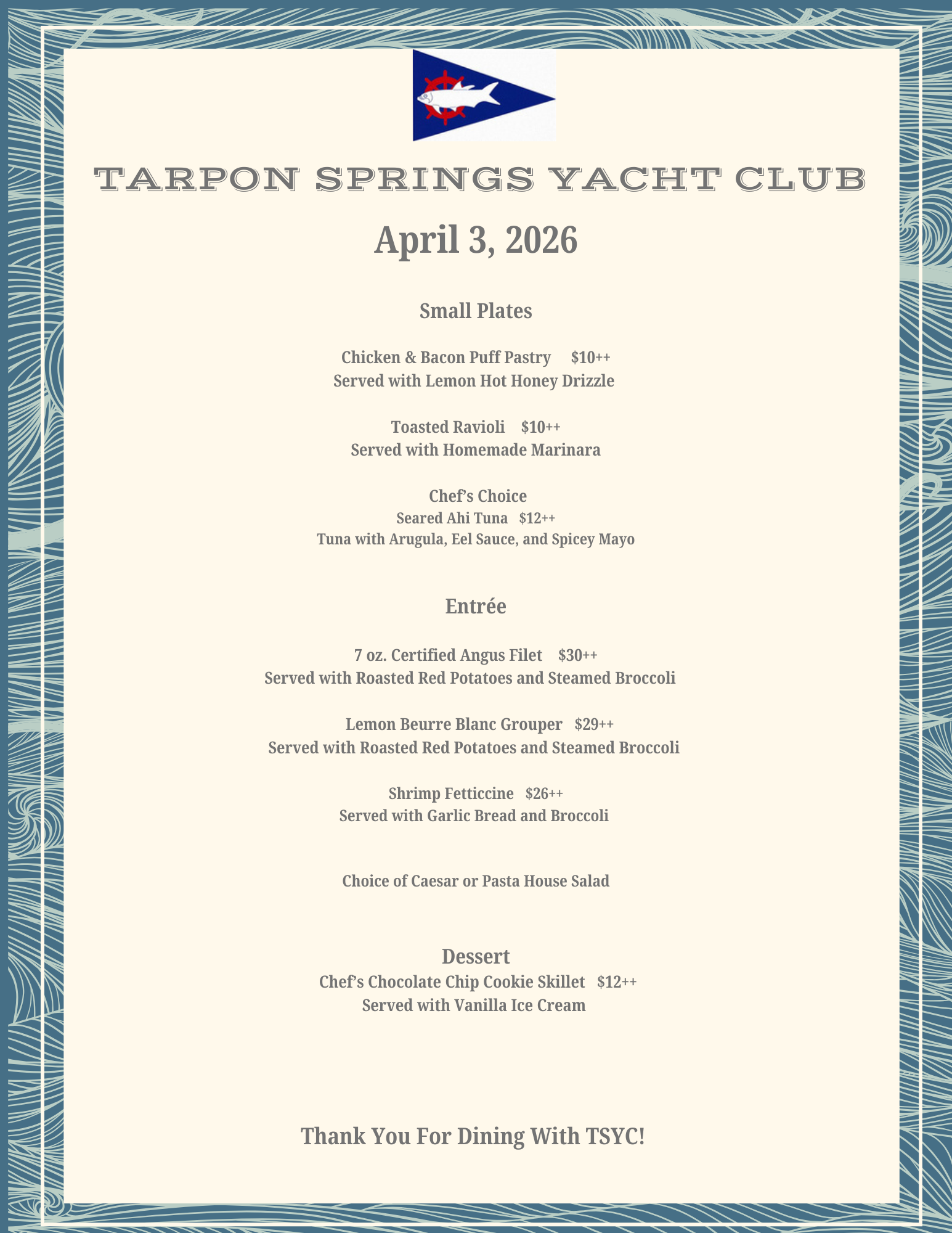 TARPON SPRINGS YACHT CLUB

April 3, 2026

Small Plates

Chicken & Bacon Puff Pastry $10++
Served with Lemon Hot Honey Drizzle

Toasted Ravioli $10++
Served with Homemade Marinara

Chef's Choice
Seared Ahi Tuna $12++
Tuna with Arugula, Eel Sauce, and Spicey Mayo

Entrée

7 oz. Certified Angus Filet $30++
Served with Roasted Red Potatoes and Steamed Broccoli

Lemon Beurre Blanc Grouper $29++
Served with Roasted Red Potatoes and Steamed Broccoli

Shrimp Fetticcine $26++
Served with Garlic Bread and Broccoli

Choice of Caesar or Pasta House Salad

Dessert
Chef's Chocolate Chip Cookie Skillet $12++
Served with Vanilla Ice Cream

Thank You For Dining With TSYC!